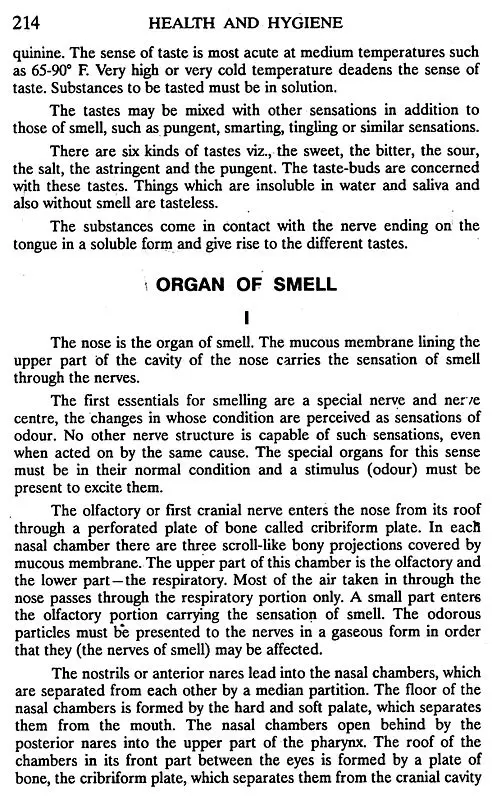 214 HEALTH AND HYGIENE

quinine. The sense of taste is most acute at medium temperatures such as 65-90° F. Very high or very cold temperature deadens the sense of taste. Substances to be tasted must be in solution.

The tastes may be mixed with other sensations in addition to those of smell, such as pungent, smarting, tingling or similar sensations.

There are six kinds of tastes viz., the sweet, the bitter, the sour, the salt, the astringent and the pungent. The taste-buds are concerned with these tastes. Things which are insoluble in water and saliva and also without smell are tasteless.

The substances come in contact with the nerve ending on the tongue in a soluble form and give rise to the different tastes.

ORGAN OF SMELL

I

The nose is the organ of smell. The mucous membrane lining the upper part of the cavity of the nose carries the sensation of smell through the nerves.

The first essentials for smelling are a special nerve and nerve centre, the changes in whose condition are perceived as sensations of odour. No other nerve structure is capable of such sensations, even when acted on by the same cause. The special organs for this sense must be in their normal condition and a stimulus (odour) must be present to excite them.

The olfactory or first cranial nerve enters the nose from its roof through a perforated plate of bone called cribriform plate. In each nasal chamber there are three scroll-like bony projections covered by mucous membrane. The upper part of this chamber is the olfactory and the lower part—the respiratory. Most of the air taken in through the nose passes through the respiratory portion only. A small part enters the olfactory portion carrying the sensation of smell. The odorous particles must be presented to the nerves in a gaseous form in order that they (the nerves of smell) may be affected.

The nostrils or anterior nares lead into the nasal chambers, which are separated from each other by a median partition. The floor of the nasal chambers is formed by the hard and soft palate, which separates them from the mouth. The nasal chambers open behind by the posterior nares into the upper part of the pharynx. The roof of the chambers in its front part between the eyes is formed by a plate of bone, the cribriform plate, which separates them from the cranial cavity